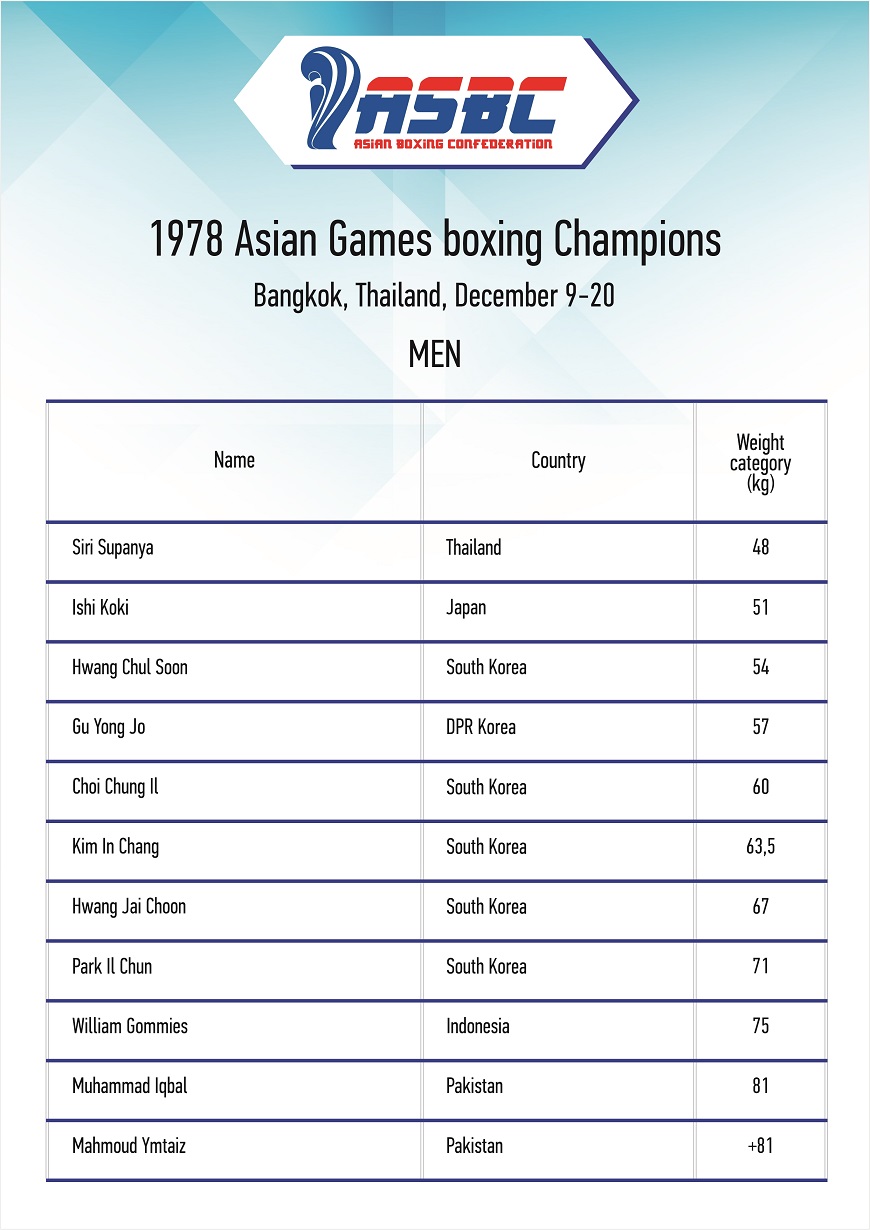 ASBC
ASIAN BOXING CONFEDERATION

1978 Asian Games boxing Champions

Bangkok, Thailand, December 9-20

MEN

| Name | Country | Weight category (kg) |
|---|---|---|
| Siri Supanya | Thailand | 48 |
| Ishi Koki | Japan | 51 |
| Hwang Chul Soon | South Korea | 54 |
| Gu Yong Jo | DPR Korea | 57 |
| Choi Chung Il | South Korea | 60 |
| Kim In Chang | South Korea | 63,5 |
| Hwang Jai Choon | South Korea | 67 |
| Park Il Chun | South Korea | 71 |
| William Gommies | Indonesia | 75 |
| Muhammad Iqbal | Pakistan | 81 |
| Mahmoud Ymtaiz | Pakistan | +81 |